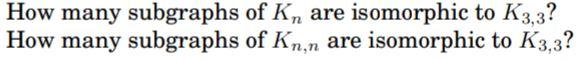 How many subgraphs of $K_n$ are isomorphic to $K_{3,3}$?
How many subgraphs of $K_{n,n}$ are isomorphic to $K_{3,3}$?